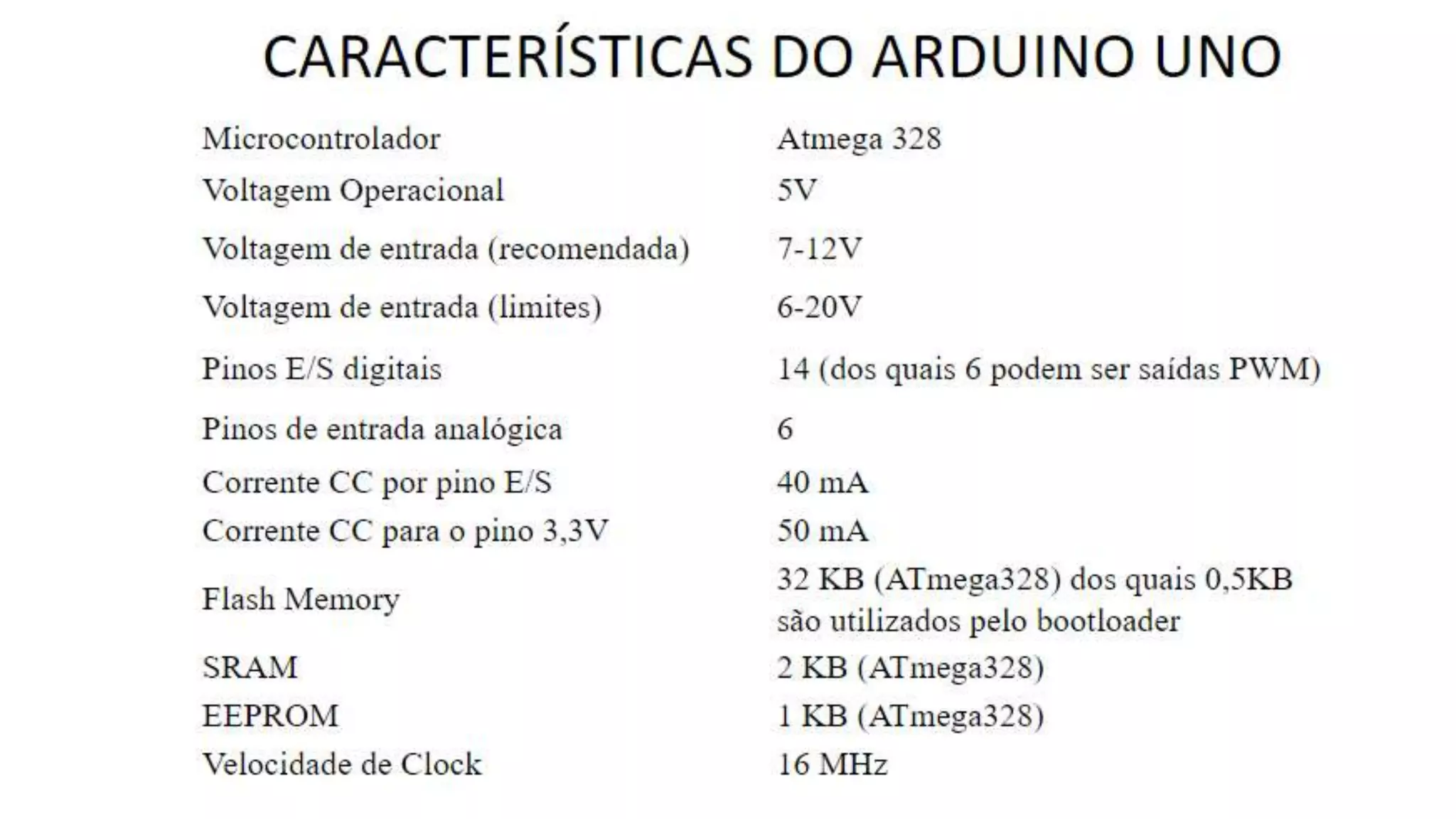 CARACTERÍSTICAS DO ARDUINO UNO

| | |
|---|---|
| Microcontrolador | Atmega 328 |
| Voltagem Operacional | 5V |
| Voltagem de entrada (recomendada) | 7-12V |
| Voltagem de entrada (limites) | 6-20V |
| Pinos E/S digitais | 14 (dos quais 6 podem ser saídas PWM) |
| Pinos de entrada analógica | 6 |
| Corrente CC por pino E/S | 40 mA |
| Corrente CC para o pino 3,3V | 50 mA |
| Flash Memory | 32 KB (ATmega328) dos quais 0,5KB são utilizados pelo bootloader |
| SRAM | 2 KB (ATmega328) |
| EEPROM | 1 KB (ATmega328) |
| Velocidade de Clock | 16 MHz |